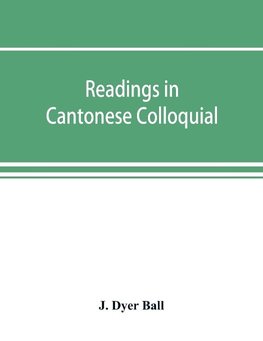 Readings in Cantonese Colloquial

J. Dyer Ball